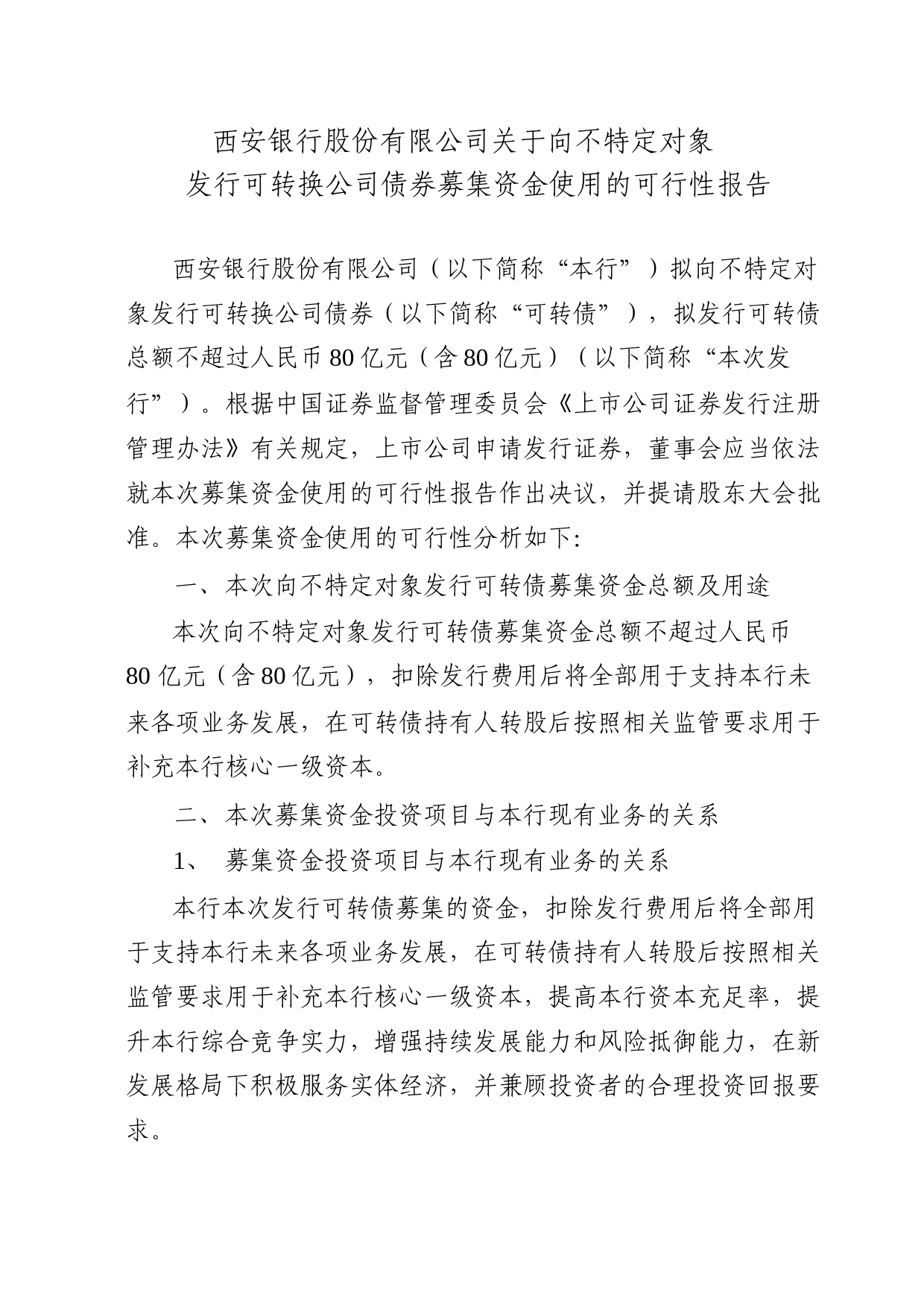 西安银行股份有限公司关于向不特定对象
发行可转换公司债券募集资金使用的可行性报告

西安银行股份有限公司（以下简称“本行”）拟向不特定对象发行可转换公司债券（以下简称“可转债”），拟发行可转债总额不超过人民币 80 亿元（含 80 亿元）（以下简称“本次发行”）。根据中国证券监督管理委员会《上市公司证券发行注册管理办法》有关规定，上市公司申请发行证券，董事会应当依法就本次募集资金使用的可行性报告作出决议，并提请股东大会批准。本次募集资金使用的可行性分析如下：

一、本次向不特定对象发行可转债募集资金总额及用途

本次向不特定对象发行可转债募集资金总额不超过人民币 80 亿元（含 80 亿元），扣除发行费用后将全部用于支持本行未来各项业务发展，在可转债持有人转股后按照相关监管要求用于补充本行核心一级资本。

二、本次募集资金投资项目与本行现有业务的关系

1、 募集资金投资项目与本行现有业务的关系

本行本次发行可转债募集的资金，扣除发行费用后将全部用于支持本行未来各项业务发展，在可转债持有人转股后按照相关监管要求用于补充本行核心一级资本，提高本行资本充足率，提升本行综合竞争实力，增强持续发展能力和风险抵御能力，在新发展格局下积极服务实体经济，并兼顾投资者的合理投资回报要求。